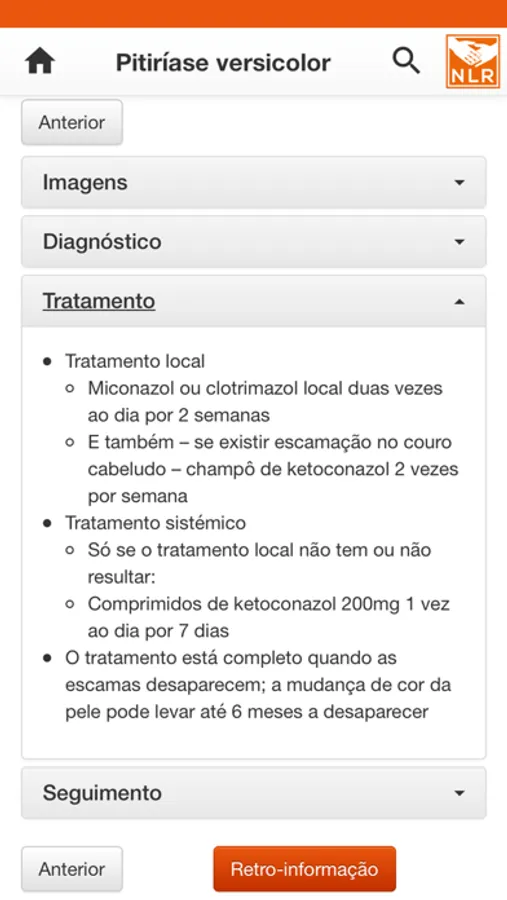 Pitiríase versicolor

NLR

Anterior

Imagens

Diagnóstico

Tratamento

- Tratamento local
  - Miconazol ou clotrimazol local duas vezes ao dia por 2 semanas
  - E também – se existir escamação no couro cabeludo – champô de ketoconazol 2 vezes por semana
- Tratamento sistémico
  - Só se o tratamento local não tem ou não resultar:
  - Comprimidos de ketoconazol 200mg 1 vez ao dia por 7 dias
- O tratamento está completo quando as escamas desaparecem; a mudança de cor da pele pode levar até 6 meses a desaparecer

Seguimento

Anterior

Retro-informação